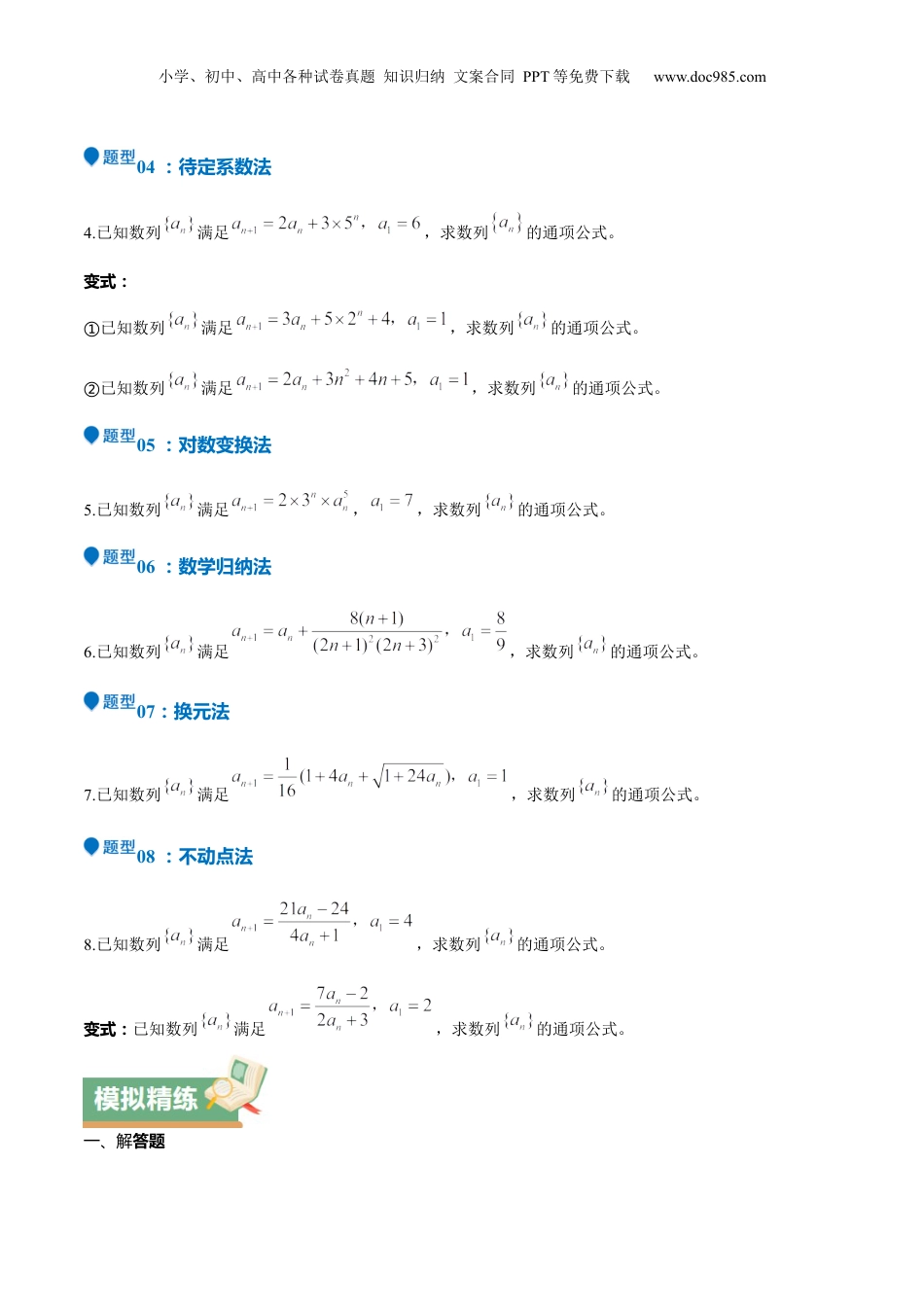 小学、初中、高中各种试卷真题 知识归纳 文案合同 PPT等免费下载 www.doc985.com

题型04 ：待定系数法

4.已知数列$\{a_n\}$满足$a_{n+1}=2a_n+3\times5^n$，$a_1=6$，求数列$\{a_n\}$的通项公式。

变式：

①已知数列$\{a_n\}$满足$a_{n+1}=3a_n+5\times2^n+4$，$a_1=1$，求数列$\{a_n\}$的通项公式。

②已知数列$\{a_n\}$满足$a_{n+1}=2a_n+3n^2+4n+5$，$a_1=1$，求数列$\{a_n\}$的通项公式。

题型05 ：对数变换法

5.已知数列$\{a_n\}$满足$a_{n+1}=2\times3^n\times a_n^5$，$a_1=7$，求数列$\{a_n\}$的通项公式。

题型06 ：数学归纳法

6.已知数列$\{a_n\}$满足$a_{n+1}=a_n+\frac{8(n+1)}{(2n+1)^2(2n+3)^2}$，$a_1=\frac{8}{9}$，求数列$\{a_n\}$的通项公式。

题型07：换元法

7.已知数列$\{a_n\}$满足$a_{n+1}=\frac{1}{16}(1+4a_n+\sqrt{1+24a_n})$，$a_1=1$，求数列$\{a_n\}$的通项公式。

题型08 ：不动点法

8.已知数列$\{a_n\}$满足$a_{n+1}=\frac{21a_n-24}{4a_n+1}$，$a_1=4$，求数列$\{a_n\}$的通项公式。

变式：已知数列$\{a_n\}$满足$a_{n+1}=\frac{7a_n-2}{2a_n+3}$，$a_1=2$，求数列$\{a_n\}$的通项公式。

模拟精练

一、解答题